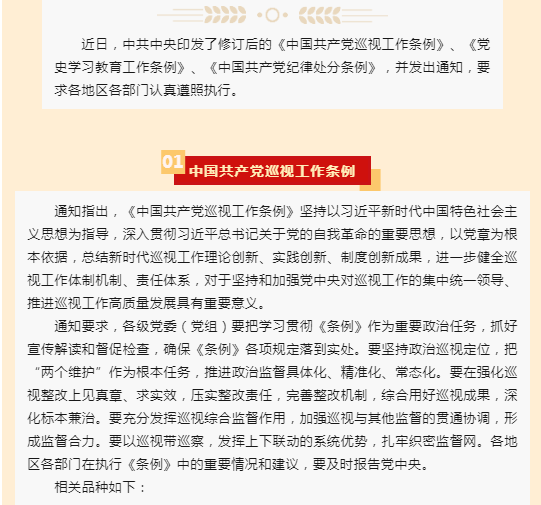 近日，中共中央印发了修订后的《中国共产党巡视工作条例》、《党史学习教育工作条例》、《中国共产党纪律处分条例》，并发出通知，要求各地区各部门认真遵照执行。

01 中国共产党巡视工作条例

通知指出，《中国共产党巡视工作条例》坚持以习近平新时代中国特色社会主义思想为指导，深入贯彻习近平总书记关于党的自我革命的重要思想，以党章为根本依据，总结新时代巡视工作理论创新、实践创新、制度创新成果，进一步健全巡视工作体制机制、责任体系，对于坚持和加强党中央对巡视工作的集中统一领导、推进巡视工作高质量发展具有重要意义。

通知要求，各级党委（党组）要把学习贯彻《条例》作为重要政治任务，抓好宣传解读和督促检查，确保《条例》各项规定落到实处。要坚持政治巡视定位，把“两个维护”作为根本任务，推进政治监督具体化、精准化、常态化。要在强化巡视整改上见真章、求实效，压实整改责任，完善整改机制，综合用好巡视成果，深化标本兼治。要充分发挥巡视综合监督作用，加强巡视与其他监督的贯通协调，形成监督合力。要以巡视带巡察，发挥上下联动的系统优势，扎牢织密监督网。各地区各部门在执行《条例》中的重要情况和建议，要及时报告党中央。

相关品种如下：